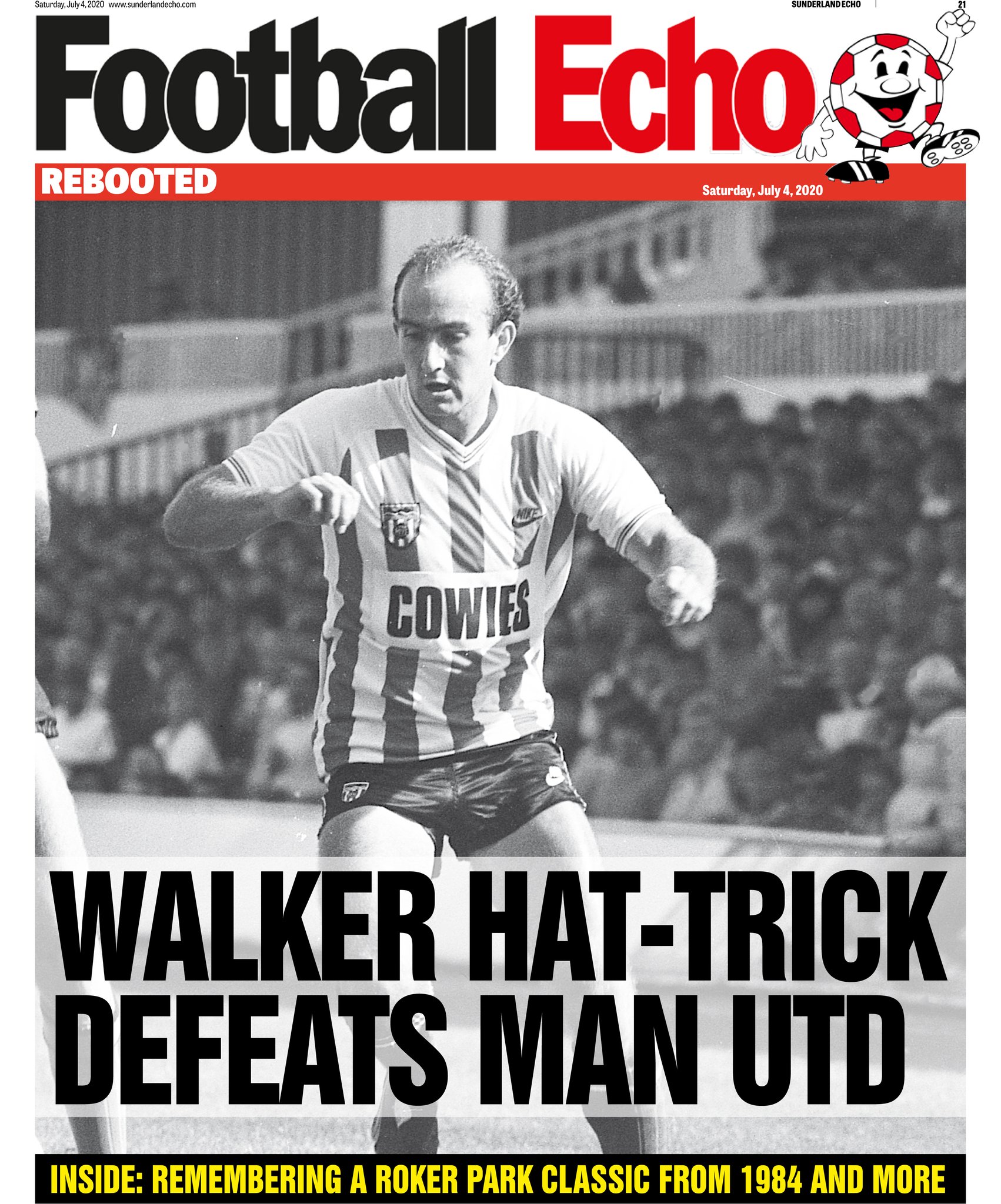 Saturday, July 4, 2020 www.sunderlandecho.com

SUNDERLAND ECHO

21

Football Echo

REBOOTED

Saturday, July 4, 2020

COWIES

WALKER HAT-TRICK DEFEATS MAN UTD

INSIDE: REMEMBERING A ROKER PARK CLASSIC FROM 1984 AND MORE